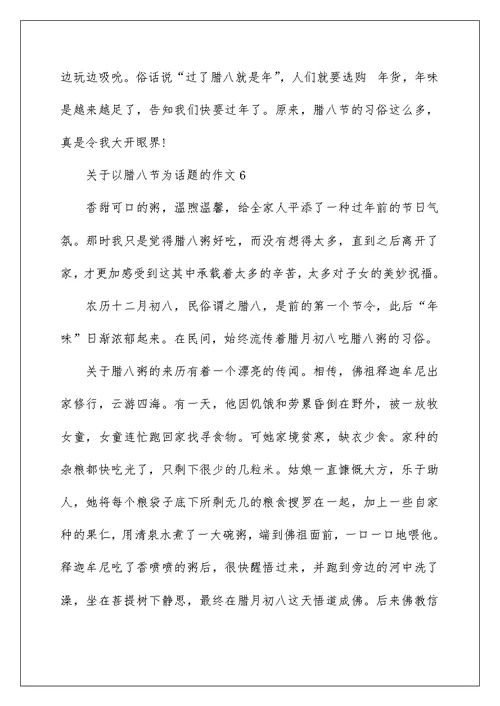 边玩边吸吮。俗话说“过了腊八就是年”，人们就要选购 年货，年味是越来越足了，告知我们快要过年了。原来，腊八节的习俗这么多，真是令我大开眼界！

关于以腊八节为话题的作文 6

香甜可口的粥，温煦温馨，给全家人平添了一种过年前的节日气氛。那时我只是觉得腊八粥好吃，而没有想得太多，直到之后离开了家，才更加感受到这其中承载着太多的辛苦，太多对子女的美妙祝福。

农历十二月初八，民俗谓之腊八，是前的第一个节令，此后“年味”日渐浓郁起来。在民间，始终流传着腊月初八吃腊八粥的习俗。

关于腊八粥的来历有着一个漂亮的传闻。相传，佛祖释迦牟尼出家修行，云游四海。有一天，他因饥饿和劳累昏倒在野外，被一放牧女童，女童连忙跑回家找寻食物。可她家境贫寒，缺衣少食。家种的杂粮都快吃光了，只剩下很少的几粒米。姑娘一直慷慨大方，乐于助人，她将每个粮袋子底下所剩无几的粮食搜罗在一起，加上一些自家种的果仁，用清泉水煮了一大碗粥，端到佛祖面前，一口一口地喂他。释迦牟尼吃了香喷喷的粥后，很快醒悟过来，并跑到旁边的河中洗了澡，坐在菩提树下静思，最终在腊月初八这天悟道成佛。后来佛教信